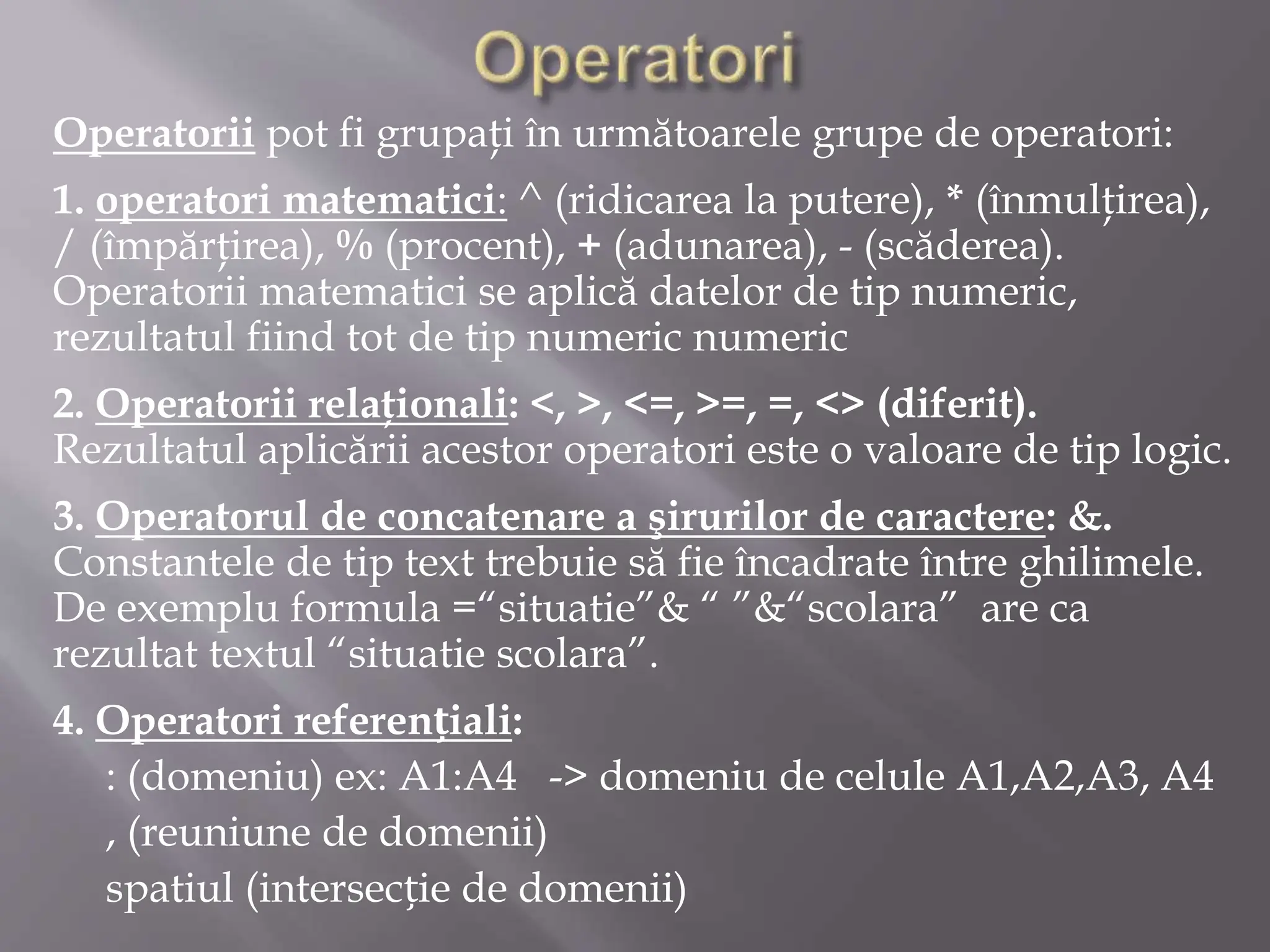 Operatori

Operatorii pot fi grupați în următoarele grupe de operatori:

1. operatori matematici: ^ (ridicarea la putere), * (înmulțirea), / (împărțirea), % (procent), + (adunarea), - (scăderea). Operatorii matematici se aplică datelor de tip numeric, rezultatul fiind tot de tip numeric numeric

2. Operatorii relaționali: <, >, <=, >=, =, <> (diferit). Rezultatul aplicării acestor operatori este o valoare de tip logic.

3. Operatorul de concatenare a şirurilor de caractere: &. Constantele de tip text trebuie să fie încadrate între ghilimele. De exemplu formula =“situatie”& “ ”&“scolara” are ca rezultat textul “situatie scolara”.

4. Operatori referențiali:
: (domeniu) ex: A1:A4 -> domeniu de celule A1,A2,A3, A4
, (reuniune de domenii)
spatiul (intersecție de domenii)